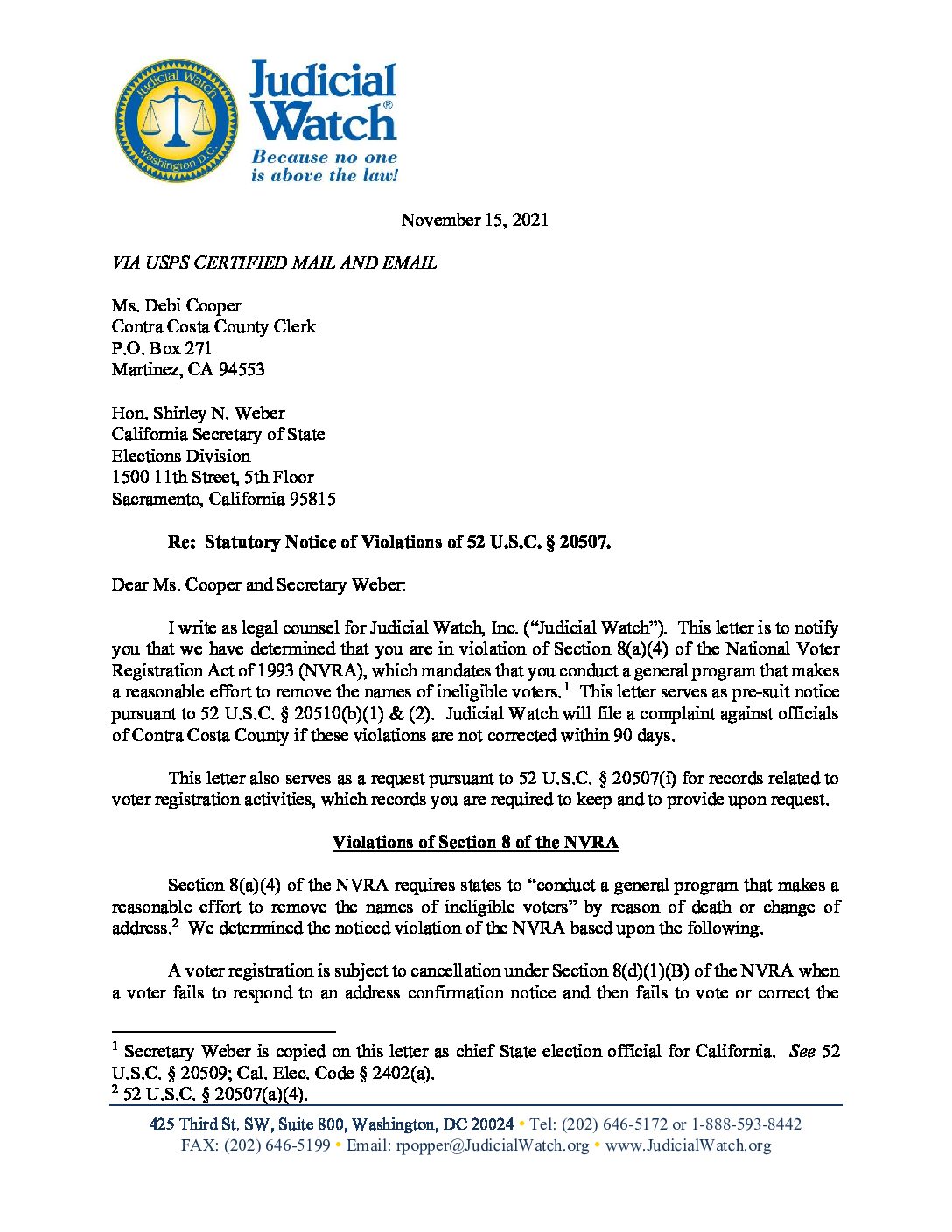 Judicial Watch Washington D.C.

Judicial Watch®
Because no one is above the law!

November 15, 2021

VIA USPS CERTIFIED MAIL AND EMAIL

Ms. Debi Cooper
Contra Costa County Clerk
P.O. Box 271
Martinez, CA 94553

Hon. Shirley N. Weber
California Secretary of State
Elections Division
1500 11th Street, 5th Floor
Sacramento, California 95815

Re: Statutory Notice of Violations of 52 U.S.C. § 20507.

Dear Ms. Cooper and Secretary Weber:

I write as legal counsel for Judicial Watch, Inc. ("Judicial Watch"). This letter is to notify you that we have determined that you are in violation of Section 8(a)(4) of the National Voter Registration Act of 1993 (NVRA), which mandates that you conduct a general program that makes a reasonable effort to remove the names of ineligible voters.$^1$ This letter serves as pre-suit notice pursuant to 52 U.S.C. § 20510(b)(1) & (2). Judicial Watch will file a complaint against officials of Contra Costa County if these violations are not corrected within 90 days.

This letter also serves as a request pursuant to 52 U.S.C. § 20507(i) for records related to voter registration activities, which records you are required to keep and to provide upon request.

Violations of Section 8 of the NVRA

Section 8(a)(4) of the NVRA requires states to "conduct a general program that makes a reasonable effort to remove the names of ineligible voters" by reason of death or change of address.$^2$ We determined the noticed violation of the NVRA based upon the following.

A voter registration is subject to cancellation under Section 8(d)(1)(B) of the NVRA when a voter fails to respond to an address confirmation notice and then fails to vote or correct the

$^1$ Secretary Weber is copied on this letter as chief State election official for California. See 52 U.S.C. § 20509; Cal. Elec. Code § 2402(a).
$^2$ 52 U.S.C. § 20507(a)(4).

425 Third St. SW, Suite 800, Washington, DC 20024 • Tel: (202) 646-5172 or 1-888-593-8442
FAX: (202) 646-5199 • Email: rpopper@JudicialWatch.org • www.JudicialWatch.org